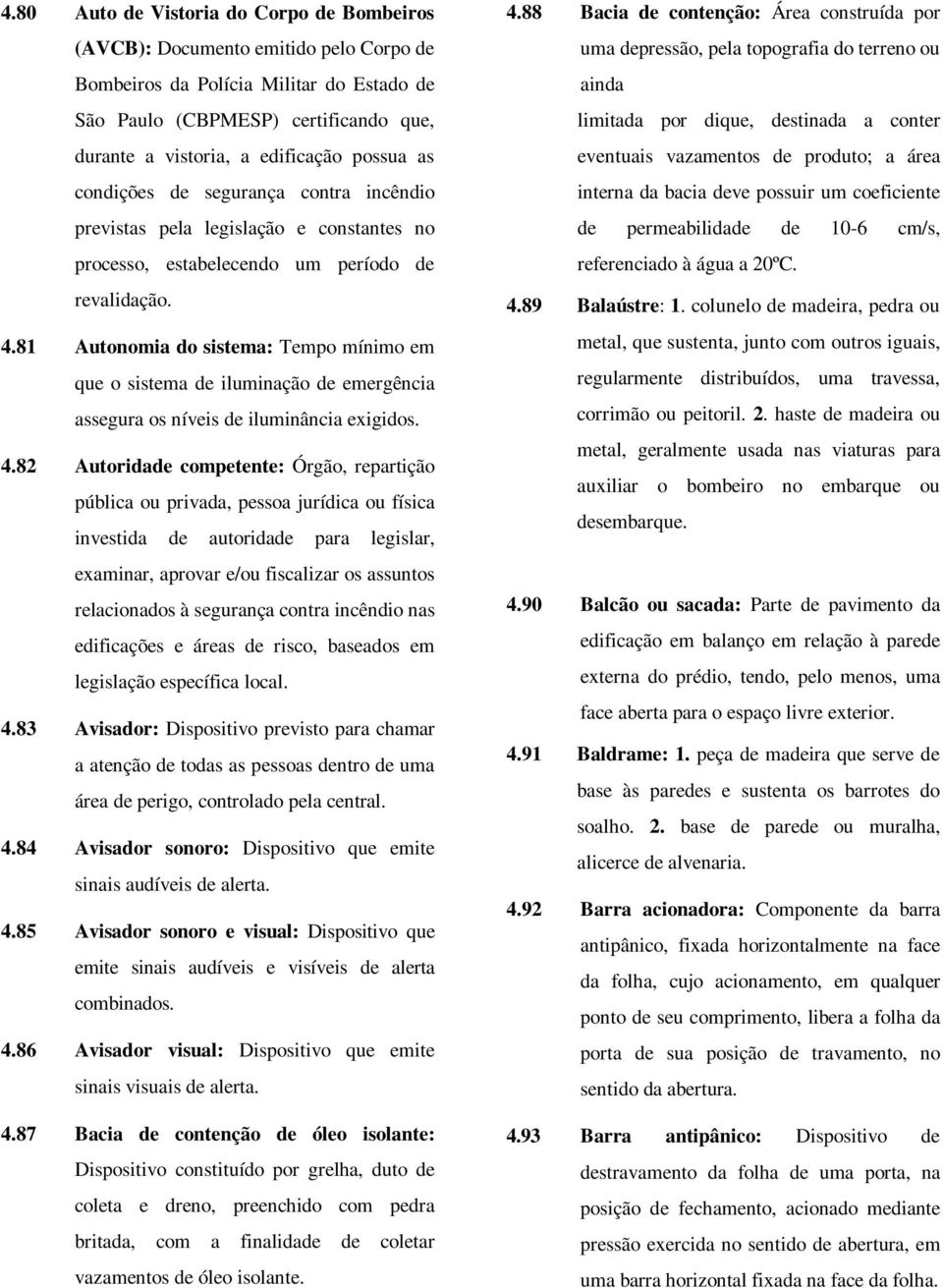 4.80 Auto de Vistoria do Corpo de Bombeiros (AVCB): Documento emitido pelo Corpo de Bombeiros da Polícia Militar do Estado de São Paulo (CBPMESP) certificando que, durante a vistoria, a edificação possua as condições de segurança contra incêndio previstas pela legislação e constantes no processo, estabelecendo um período de revalidação.

4.81 Autonomia do sistema: Tempo mínimo em que o sistema de iluminação de emergência assegura os níveis de iluminância exigidos.

4.82 Autoridade competente: Órgão, repartição pública ou privada, pessoa jurídica ou física investida de autoridade para legislar, examinar, aprovar e/ou fiscalizar os assuntos relacionados à segurança contra incêndio nas edificações e áreas de risco, baseados em legislação específica local.

4.83 Avisador: Dispositivo previsto para chamar a atenção de todas as pessoas dentro de uma área de perigo, controlado pela central.

4.84 Avisador sonoro: Dispositivo que emite sinais audíveis de alerta.

4.85 Avisador sonoro e visual: Dispositivo que emite sinais audíveis e visíveis de alerta combinados.

4.86 Avisador visual: Dispositivo que emite sinais visuais de alerta.

4.87 Bacia de contenção de óleo isolante: Dispositivo constituído por grelha, duto de coleta e dreno, preenchido com pedra britada, com a finalidade de coletar vazamentos de óleo isolante.

4.88 Bacia de contenção: Área construída por uma depressão, pela topografia do terreno ou ainda

limitada por dique, destinada a conter eventuais vazamentos de produto; a área interna da bacia deve possuir um coeficiente de permeabilidade de 10-6 cm/s, referenciado à água a 20ºC.

4.89 Balaústre: 1. colunelo de madeira, pedra ou metal, que sustenta, junto com outros iguais, regularmente distribuídos, uma travessa, corrimão ou peitoril. 2. haste de madeira ou metal, geralmente usada nas viaturas para auxiliar o bombeiro no embarque ou desembarque.

4.90 Balcão ou sacada: Parte de pavimento da edificação em balanço em relação à parede externa do prédio, tendo, pelo menos, uma face aberta para o espaço livre exterior.

4.91 Baldrame: 1. peça de madeira que serve de base às paredes e sustenta os barrotes do soalho. 2. base de parede ou muralha, alicerce de alvenaria.

4.92 Barra acionadora: Componente da barra antipânico, fixada horizontalmente na face da folha, cujo acionamento, em qualquer ponto de seu comprimento, libera a folha da porta de sua posição de travamento, no sentido da abertura.

4.93 Barra antipânico: Dispositivo de destravamento da folha de uma porta, na posição de fechamento, acionado mediante pressão exercida no sentido de abertura, em uma barra horizontal fixada na face da folha.